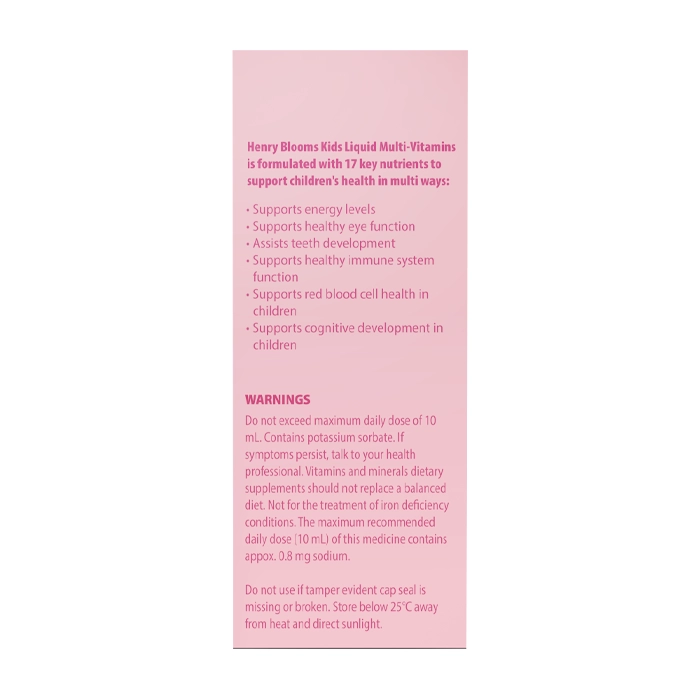 Henry Blooms Kids Liquid Multi-Vitamins is formulated with 17 key nutrients to support children's health in multi ways:

• Supports energy levels
• Supports healthy eye function
• Assists teeth development
• Supports healthy immune system function
• Supports red blood cell health in children
• Supports cognitive development in children

WARNINGS

Do not exceed maximum daily dose of 10 mL. Contains potassium sorbate. If symptoms persist, talk to your health professional. Vitamins and minerals dietary supplements should not replace a balanced diet. Not for the treatment of iron deficiency conditions. The maximum recommended daily dose (10 mL) of this medicine contains appox. 0.8 mg sodium.

Do not use if tamper evident cap seal is missing or broken. Store below 25°C away from heat and direct sunlight.